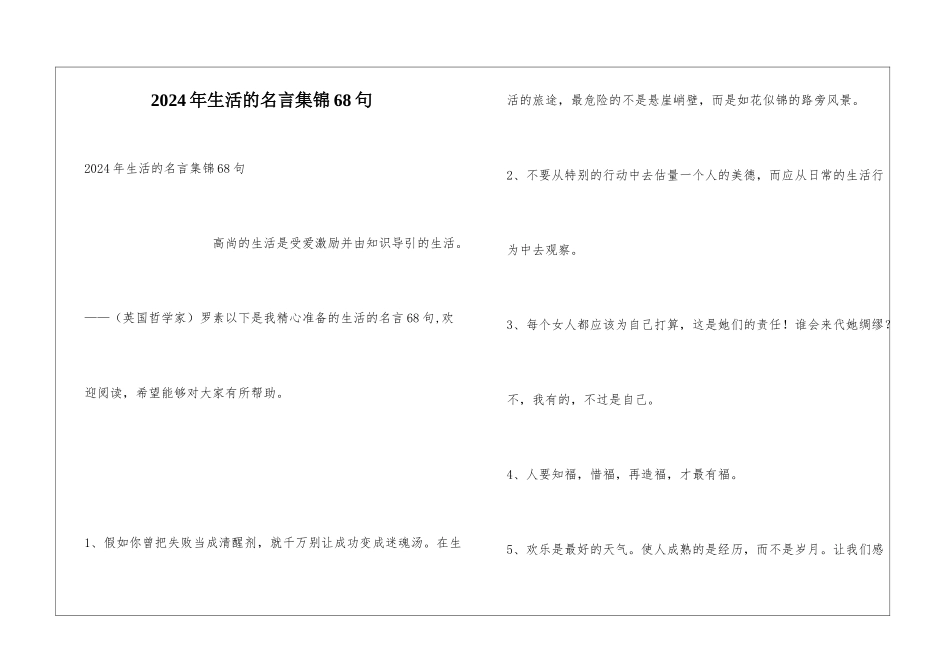 2024年生活的名言集锦68句

2024年生活的名言集锦68句

高尚的生活是受爱激励并由知识导引的生活。

——（英国哲学家）罗素以下是我精心准备的生活的名言68句,欢迎阅读，希望能够对大家有所帮助。

1、假如你曾把失败当成清醒剂，就千万别让成功变成迷魂汤。在生活的旅途，最危险的不是悬崖峭壁，而是如花似锦的路旁风景。

2、不要从特别的行动中去估量一个人的美德，而应从日常的生活行为中去观察。

3、每个女人都应该为自己打算，这是她们的责任！谁会来代她绸缪？不，我有的，不过是自己。

4、人要知福，惜福，再造福，才最有福。

5、欢乐是最好的天气。使人成熟的是经历，而不是岁月。让我们感